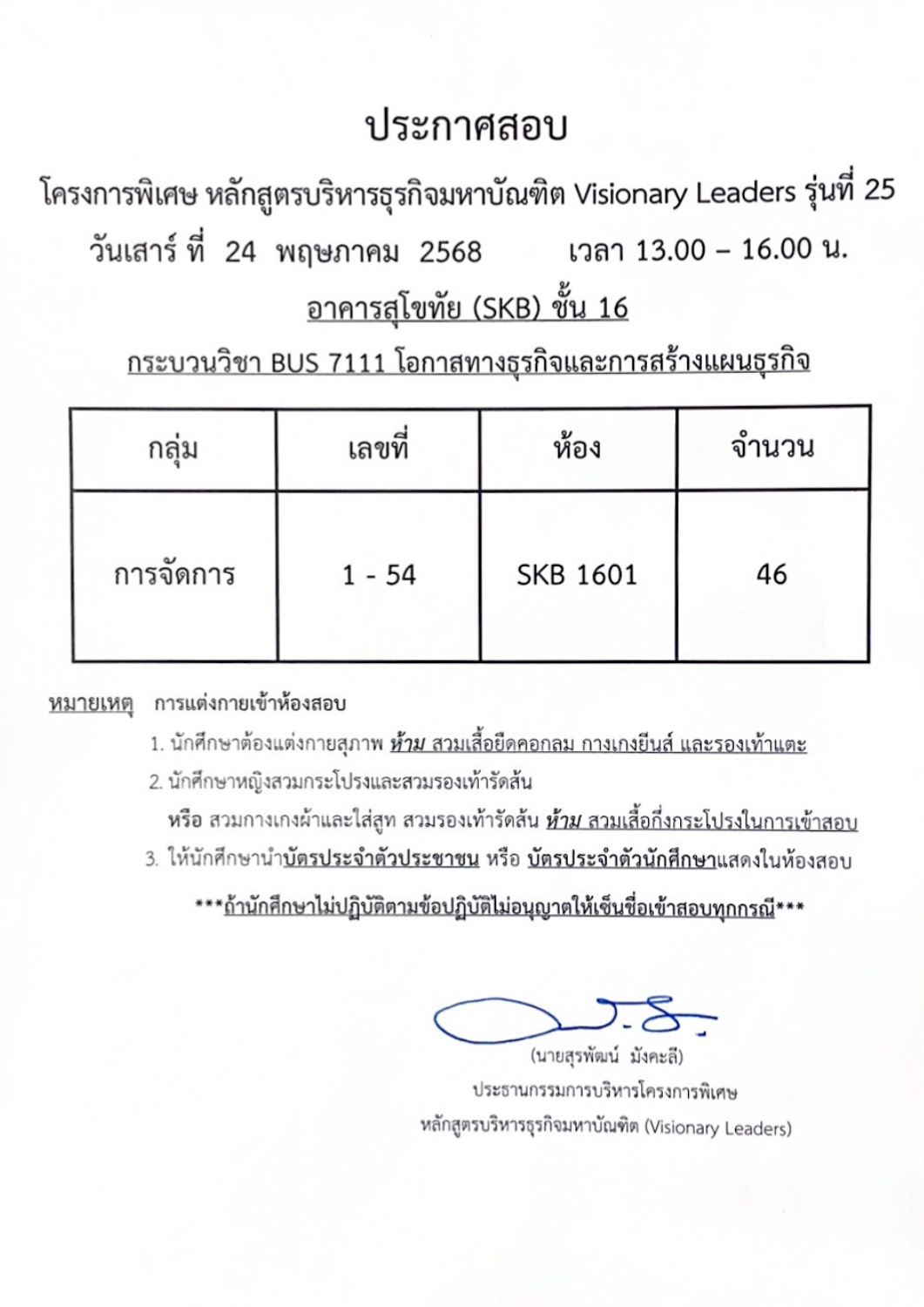 ประกาศสอบ

โครงการพิเศษ หลักสูตรบริหารธุรกิจมหาบัณฑิต Visionary Leaders รุ่นที่ 25

วันเสาร์ ที่ 24 พฤษภาคม 2568 เวลา 13.00 – 16.00 น.

อาคารสุโขทัย (SKB) ชั้น 16

กระบวนวิชา BUS 7111 โอกาสทางธุรกิจและการสร้างแผนธุรกิจ

| กลุ่ม | เลขที่ | ห้อง | จำนวน |
|---|---|---|---|
| การจัดการ | 1 - 54 | SKB 1601 | 46 |

หมายเหตุ การแต่งกายเข้าห้องสอบ

1. นักศึกษาต้องแต่งกายสุภาพ ห้าม สวมเสื้อยืดคอกลม กางเกงยีนส์ และรองเท้าแตะ

2. นักศึกษาหญิงสวมกระโปรงและสวมรองเท้ารัดส้น หรือ สวมกางเกงผ้าและใส่สูท สวมรองเท้ารัดส้น ห้าม สวมเสื้อกึ่งกระโปรงในการเข้าสอบ

3. ให้นักศึกษานำบัตรประจำตัวประชาชน หรือ บัตรประจำตัวนักศึกษาแสดงในห้องสอบ

***ถ้านักศึกษาไม่ปฏิบัติตามข้อปฏิบัติไม่อนุญาตให้เซ็นชื่อเข้าสอบทุกกรณี***

(นายสุรพัฒน์ มังคะลี)

ประธานกรรมการบริหารโครงการพิเศษ

หลักสูตรบริหารธุรกิจมหาบัณฑิต (Visionary Leaders)